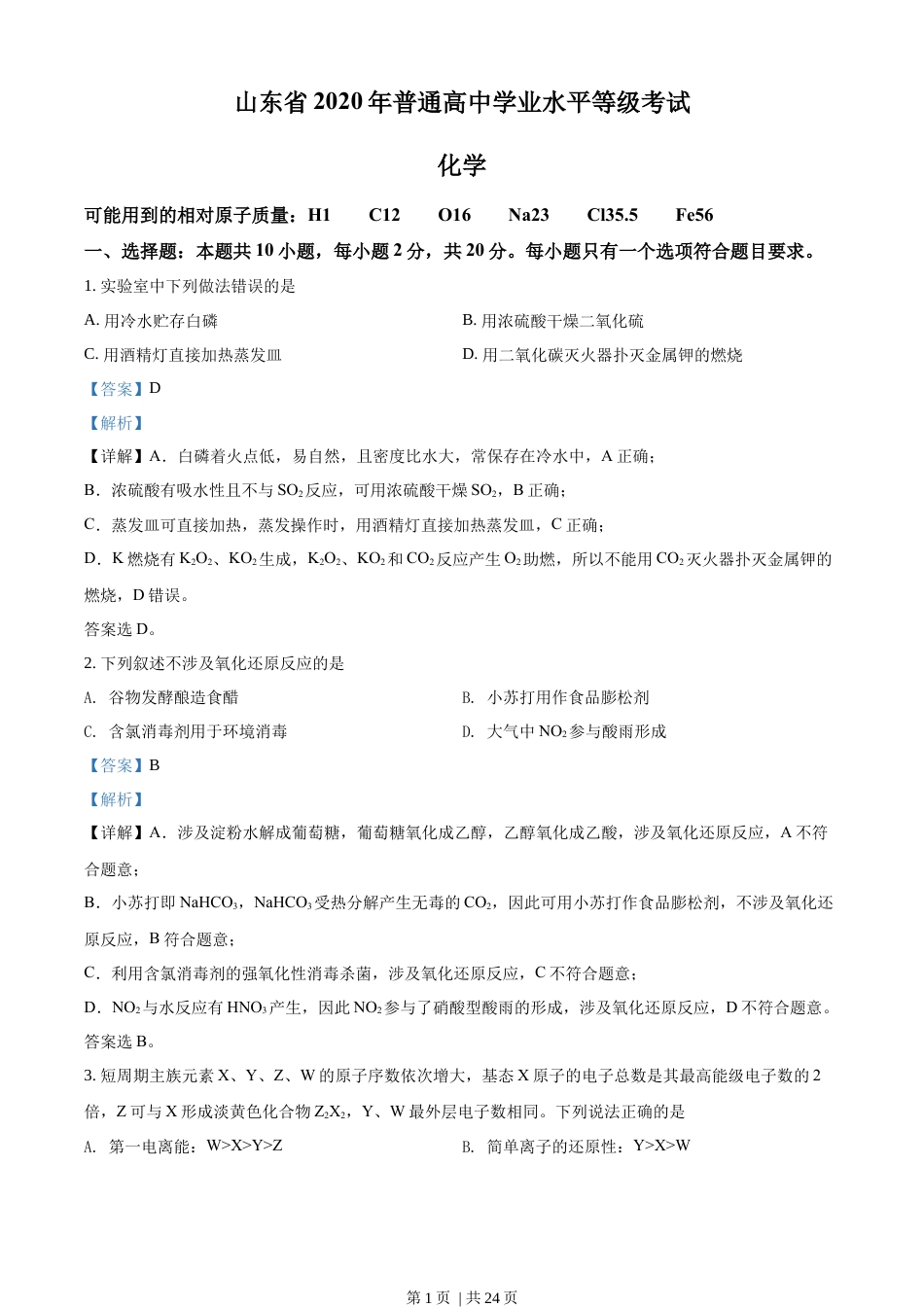 山东省 2020 年普通高中学业水平等级考试

化学

可能用到的相对原子质量：H1　C12　O16　Na23　Cl35.5　Fe56

一、选择题：本题共 10 小题，每小题 2 分，共 20 分。每小题只有一个选项符合题目要求。

1. 实验室中下列做法错误的是

A. 用冷水贮存白磷

B. 用浓硫酸干燥二氧化硫

C. 用酒精灯直接加热蒸发皿

D. 用二氧化碳灭火器扑灭金属钾的燃烧

【答案】D

【解析】

【详解】A．白磷着火点低，易自然，且密度比水大，常保存在冷水中，A 正确；

B．浓硫酸有吸水性且不与 $SO_2$ 反应，可用浓硫酸干燥 $SO_2$，B 正确；

C．蒸发皿可直接加热，蒸发操作时，用酒精灯直接加热蒸发皿，C 正确；

D．K 燃烧有 $K_2O_2$、$KO_2$ 生成，$K_2O_2$、$KO_2$ 和 $CO_2$ 反应产生 $O_2$ 助燃，所以不能用 $CO_2$ 灭火器扑灭金属钾的燃烧，D 错误。

答案选 D。

2. 下列叙述不涉及氧化还原反应的是

A. 谷物发酵酿造食醋

B. 小苏打用作食品膨松剂

C. 含氯消毒剂用于环境消毒

D. 大气中 $NO_2$ 参与酸雨形成

【答案】B

【解析】

【详解】A．涉及淀粉水解成葡萄糖，葡萄糖氧化成乙醇，乙醇氧化成乙酸，涉及氧化还原反应，A 不符合题意；

B．小苏打即 $NaHCO_3$，$NaHCO_3$ 受热分解产生无毒的 $CO_2$，因此可用小苏打作食品膨松剂，不涉及氧化还原反应，B 符合题意；

C．利用含氯消毒剂的强氧化性消毒杀菌，涉及氧化还原反应，C 不符合题意；

D．$NO_2$ 与水反应有 $HNO_3$ 产生，因此 $NO_2$ 参与了硝酸型酸雨的形成，涉及氧化还原反应，D 不符合题意。

答案选 B。

3. 短周期主族元素 X、Y、Z、W 的原子序数依次增大，基态 X 原子的电子总数是其最高能级电子数的 2 倍，Z 可与 X 形成淡黄色化合物 $Z_2X_2$，Y、W 最外层电子数相同。下列说法正确的是

A. 第一电离能：W>X>Y>Z

B. 简单离子的还原性：Y>X>W

第 1 页 | 共 24 页